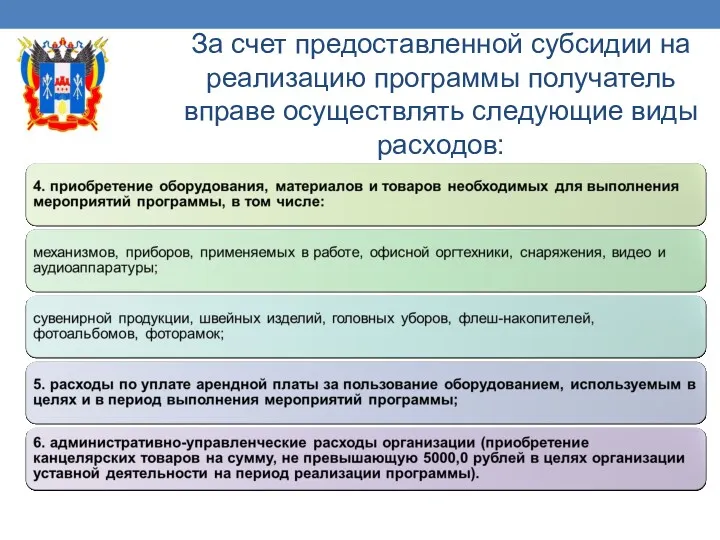 За счет предоставленной субсидии на реализацию программы получатель вправе осуществлять следующие виды расходов:

4. приобретение оборудования, материалов и товаров необходимых для выполнения мероприятий программы, в том числе:

механизмов, приборов, применяемых в работе, офисной оргтехники, снаряжения, видео и аудиоаппаратуры;

сувенирной продукции, швейных изделий, головных уборов, флеш-накопителей, фотоальбомов, фоторамок;

5. расходы по уплате арендной платы за пользование оборудованием, используемым в целях и в период выполнения мероприятий программы;

6. административно-управленческие расходы организации (приобретение канцелярских товаров на сумму, не превышающую 5000,0 рублей в целях организации уставной деятельности на период реализации программы).